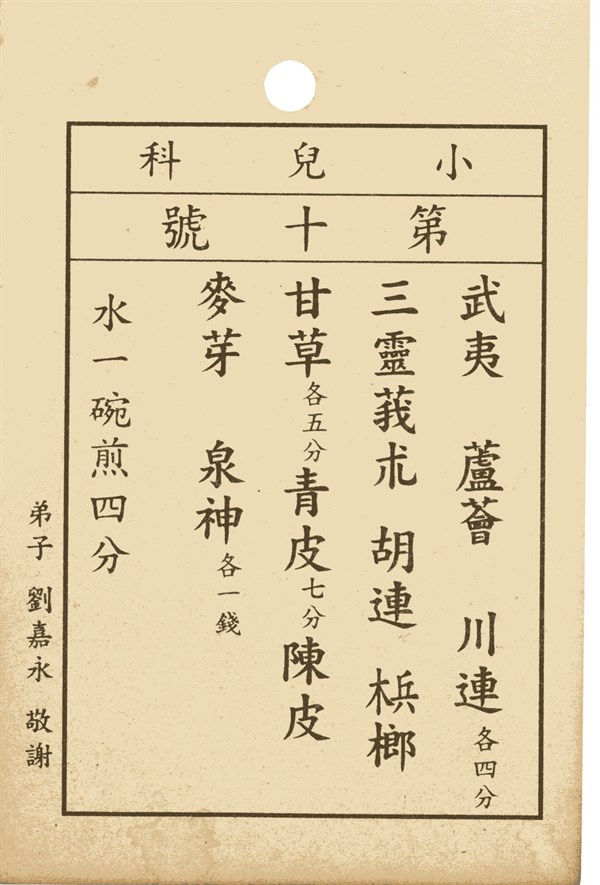 小兒科

第十號

武夷 蘆薈 川連各四分

三靈莪朮 胡連 梹榔

甘草各五分青皮七分陳皮

麥芽 泉神各一錢

水一碗煎四分

弟子 劉嘉永 敬謝